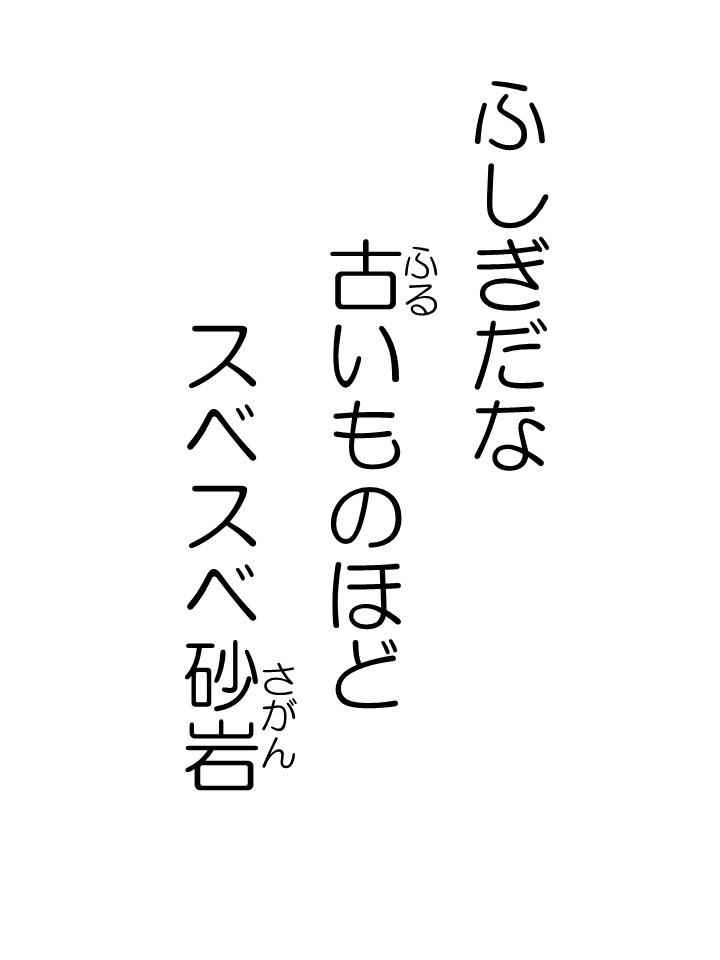 ふしぎだな

古(ふる)いものほど

スベスベ砂岩(さがん)